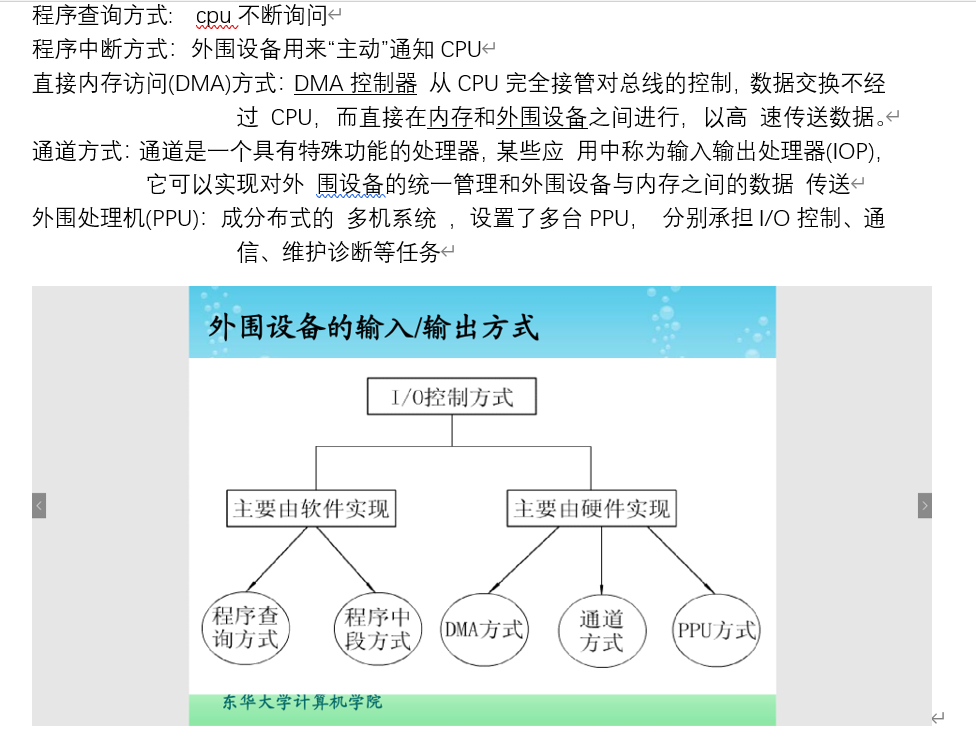 程序查询方式： cpu 不断询问

程序中断方式：外围设备用来“主动”通知 CPU

直接内存访问(DMA)方式：DMA 控制器 从 CPU 完全接管对总线的控制，数据交换不经过 CPU，而直接在内存和外围设备之间进行，以高 速传送数据。

通道方式：通道是一个具有特殊功能的处理器，某些应 用中称为输入输出处理器(IOP)，它可以实现对外 围设备的统一管理和外围设备与内存之间的数据 传送

外围处理机(PPU)：成分布式的 多机系统 ，设置了多台 PPU， 分别承担 I/O 控制、通信、维护诊断等任务

外围设备的输入/输出方式

I/O控制方式

主要由软件实现

主要由硬件实现

程序查询方式

程序中段方式

DMA方式

通道方式

PPU方式

东华大学计算机学院